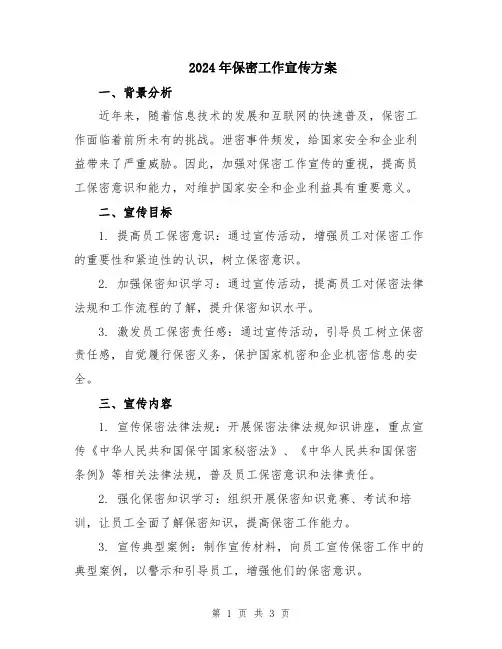 2024年保密工作宣传方案

一、背景分析

近年来，随着信息技术的发展和互联网的快速普及，保密工作面临着前所未有的挑战。泄密事件频发，给国家安全和企业利益带来了严重威胁。因此，加强对保密工作宣传的重视，提高员工保密意识和能力，对维护国家安全和企业利益具有重要意义。

二、宣传目标

1. 提高员工保密意识：通过宣传活动，增强员工对保密工作的重要性和紧迫性的认识，树立保密意识。

2. 加强保密知识学习：通过宣传活动，提高员工对保密法律法规和工作流程的了解，提升保密知识水平。

3. 激发员工保密责任感：通过宣传活动，引导员工树立保密责任感，自觉履行保密义务，保护国家机密和企业机密信息的安全。

三、宣传内容

1. 宣传保密法律法规：开展保密法律法规知识讲座，重点宣传《中华人民共和国保守国家秘密法》、《中华人民共和国保密条例》等相关法律法规，普及员工保密意识和法律责任。

2. 强化保密知识学习：组织开展保密知识竞赛、考试和培训，让员工全面了解保密知识，提高保密工作能力。

3. 宣传典型案例：制作宣传材料，向员工宣传保密工作中的典型案例，以警示和引导员工，增强他们的保密意识。

第 1 页 共 3 页